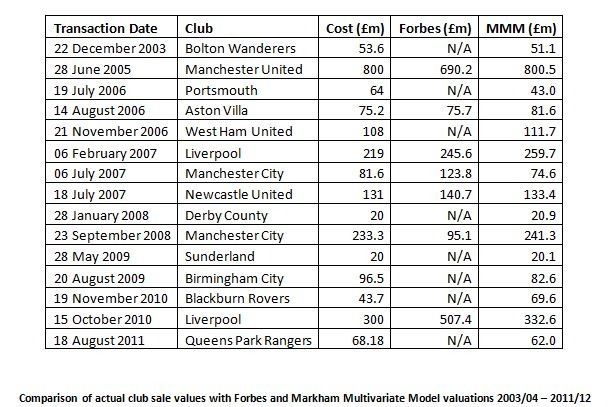 | Transaction Date | Club | Cost (£m) | Forbes (£m) | MMM (£m) |
|---|---|---|---|---|
| 22 December 2003 | Bolton Wanderers | 53.6 | N/A | 51.1 |
| 28 June 2005 | Manchester United | 800 | 690.2 | 800.5 |
| 19 July 2006 | Portsmouth | 64 | N/A | 43.0 |
| 14 August 2006 | Aston Villa | 75.2 | 75.7 | 81.6 |
| 21 November 2006 | West Ham United | 108 | N/A | 111.7 |
| 06 February 2007 | Liverpool | 219 | 245.6 | 259.7 |
| 06 July 2007 | Manchester City | 81.6 | 123.8 | 74.6 |
| 18 July 2007 | Newcastle United | 131 | 140.7 | 133.4 |
| 28 January 2008 | Derby County | 20 | N/A | 20.9 |
| 23 September 2008 | Manchester City | 233.3 | 95.1 | 241.3 |
| 28 May 2009 | Sunderland | 20 | N/A | 20.1 |
| 20 August 2009 | Birmingham City | 96.5 | N/A | 82.6 |
| 19 November 2010 | Blackburn Rovers | 43.7 | N/A | 69.6 |
| 15 October 2010 | Liverpool | 300 | 507.4 | 332.6 |
| 18 August 2011 | Queens Park Rangers | 68.18 | N/A | 62.0 |

Comparison of actual club sale values with Forbes and Markham Multivariate Model valuations 2003/04 – 2011/12